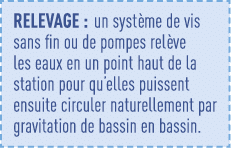 RELEVAGE : un système de vis sans fin ou de pompes relève les eaux en un point haut de la station pour qu'elles puissent ensuite circuler naturellement par gravitation de bassin en bassin.